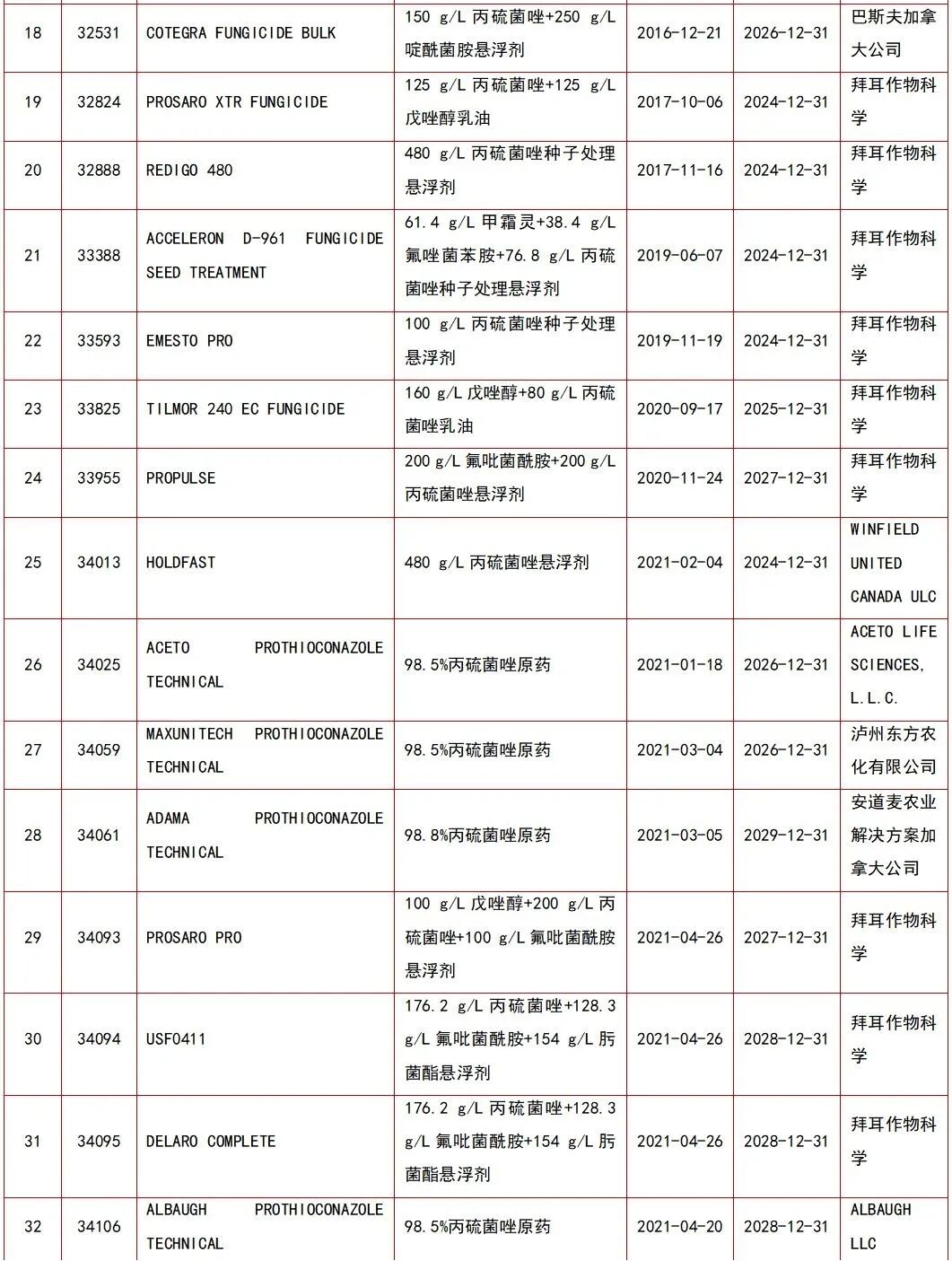 | 18 | 32531 | COTEGRA FUNGICIDE BULK | 150 g/L 丙硫菌唑+250 g/L 啶酰菌胺悬浮剂 | 2016-12-21 | 2026-12-31 | 巴斯夫加拿大公司 |
|---|---|---|---|---|---|---|
| 19 | 32824 | PROSARO XTR FUNGICIDE | 125 g/L 丙硫菌唑+125 g/L 戊唑醇乳油 | 2017-10-06 | 2024-12-31 | 拜耳作物科学 |
| 20 | 32888 | REDIGO 480 | 480 g/L 丙硫菌唑种子处理悬浮剂 | 2017-11-16 | 2024-12-31 | 拜耳作物科学 |
| 21 | 33388 | ACCELERON D-961 FUNGICIDE SEED TREATMENT | 61.4 g/L 甲霜灵+38.4 g/L 氟唑菌苯胺+76.8 g/L 丙硫菌唑种子处理悬浮剂 | 2019-06-07 | 2024-12-31 | 拜耳作物科学 |
| 22 | 33593 | EMESTO PRO | 100 g/L 丙硫菌唑种子处理悬浮剂 | 2019-11-19 | 2024-12-31 | 拜耳作物科学 |
| 23 | 33825 | TILMOR 240 EC FUNGICIDE | 160 g/L 戊唑醇+80 g/L 丙硫菌唑乳油 | 2020-09-17 | 2025-12-31 | 拜耳作物科学 |
| 24 | 33955 | PROPULSE | 200 g/L 氟吡菌酰胺+200 g/L 丙硫菌唑悬浮剂 | 2020-11-24 | 2027-12-31 | 拜耳作物科学 |
| 25 | 34013 | HOLDFAST | 480 g/L 丙硫菌唑悬浮剂 | 2021-02-04 | 2024-12-31 | WINFIELD UNITED CANADA ULC |
| 26 | 34025 | ACETO PROTHIOCONAZOLE TECHNICAL | 98.5%丙硫菌唑原药 | 2021-01-18 | 2026-12-31 | ACETO LIFE SCIENCES, L.L.C. |
| 27 | 34059 | MAXUNITECH PROTHIOCONAZOLE TECHNICAL | 98.5%丙硫菌唑原药 | 2021-03-04 | 2026-12-31 | 泸州东方农化有限公司 |
| 28 | 34061 | ADAMA PROTHIOCONAZOLE TECHNICAL | 98.8%丙硫菌唑原药 | 2021-03-05 | 2029-12-31 | 安道麦农业解决方案加拿大公司 |
| 29 | 34093 | PROSARO PRO | 100 g/L 戊唑醇+200 g/L 丙硫菌唑+100 g/L 氟吡菌酰胺悬浮剂 | 2021-04-26 | 2027-12-31 | 拜耳作物科学 |
| 30 | 34094 | USF0411 | 176.2 g/L 丙硫菌唑+128.3 g/L 氟吡菌酰胺+154 g/L 肟菌酯悬浮剂 | 2021-04-26 | 2028-12-31 | 拜耳作物科学 |
| 31 | 34095 | DELARO COMPLETE | 176.2 g/L 丙硫菌唑+128.3 g/L 氟吡菌酰胺+154 g/L 肟菌酯悬浮剂 | 2021-04-26 | 2028-12-31 | 拜耳作物科学 |
| 32 | 34106 | ALBAUGH PROTHIOCONAZOLE TECHNICAL | 98.5%丙硫菌唑原药 | 2021-04-20 | 2028-12-31 | ALBAUGH LLC |